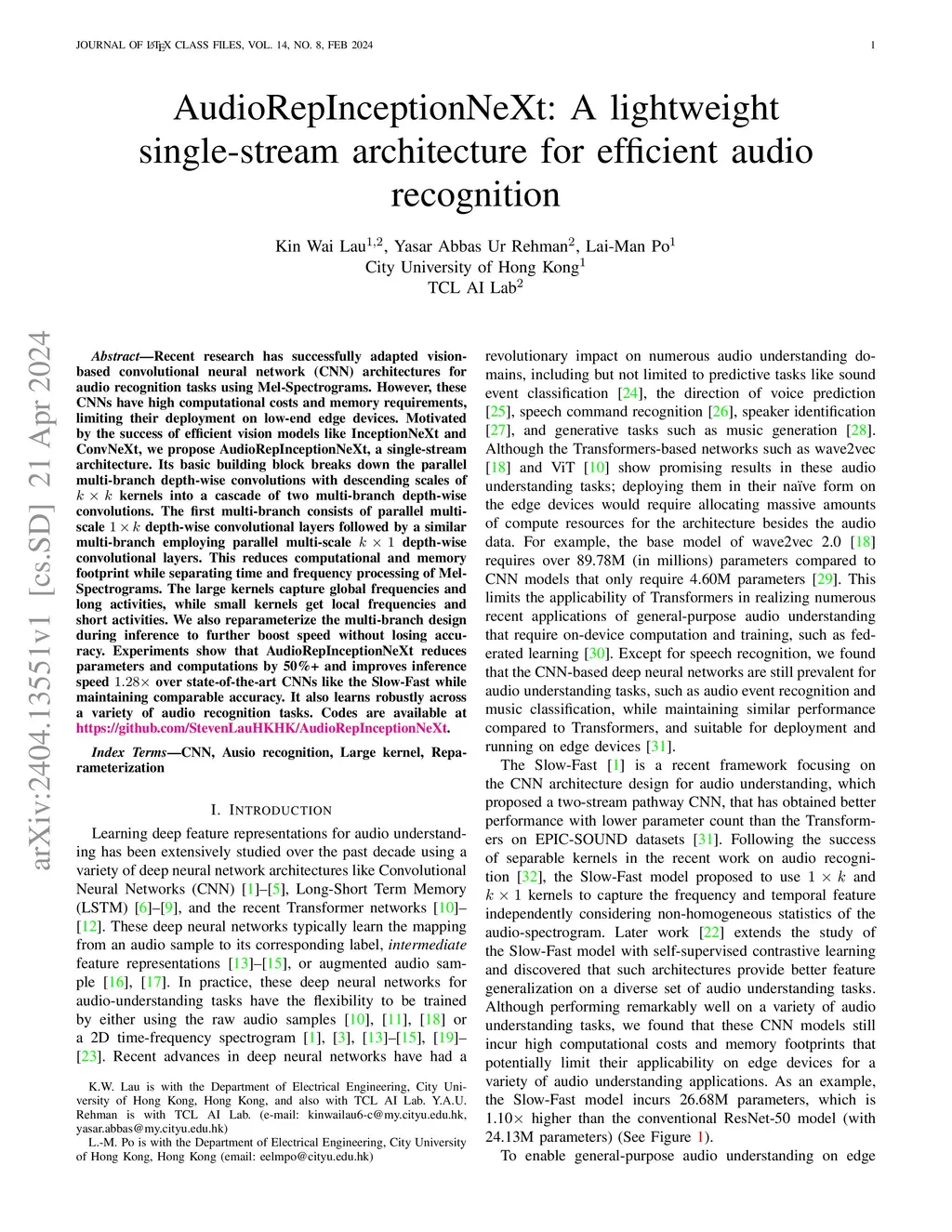 JOURNAL OF LATEX CLASS FILES, VOL. 14, NO. 8, FEB 2024

1

AudioRepInceptionNeXt: A lightweight single-stream architecture for efficient audio recognition

Kin Wai Lau$^{1,2}$, Yasar Abbas Ur Rehman$^{2}$, Lai-Man Po$^{1}$
City University of Hong Kong$^{1}$
TCL AI Lab$^{2}$

arXiv:2404.13551v1 [cs.SD] 21 Apr 2024

Abstract—Recent research has successfully adapted vision-based convolutional neural network (CNN) architectures for audio recognition tasks using Mel-Spectrograms. However, these CNNs have high computational costs and memory requirements, limiting their deployment on low-end edge devices. Motivated by the success of efficient vision models like InceptionNeXt and ConvNeXt, we propose AudioRepInceptionNeXt, a single-stream architecture. Its basic building block breaks down the parallel multi-branch depth-wise convolutions with descending scales of $k \times k$ kernels into a cascade of two multi-branch depth-wise convolutions. The first multi-branch consists of parallel multi-scale $1 \times k$ depth-wise convolutional layers followed by a similar multi-branch employing parallel multi-scale $k \times 1$ depth-wise convolutional layers. This reduces computational and memory footprint while separating time and frequency processing of Mel-Spectrograms. The large kernels capture global frequencies and long activities, while small kernels get local frequencies and short activities. We also reparameterize the multi-branch design during inference to further boost speed without losing accuracy. Experiments show that AudioRepInceptionNeXt reduces parameters and computations by 50%+ and improves inference speed $1.28\times$ over state-of-the-art CNNs like the Slow-Fast while maintaining comparable accuracy. It also learns robustly across a variety of audio recognition tasks. Codes are available at https://github.com/StevenLauHKHK/AudioRepInceptionNeXt.

Index Terms—CNN, Ausio recognition, Large kernel, Reparameterization

I. INTRODUCTION

Learning deep feature representations for audio understanding has been extensively studied over the past decade using a variety of deep neural network architectures like Convolutional Neural Networks (CNN) [1]–[5], Long-Short Term Memory (LSTM) [6]–[9], and the recent Transformer networks [10]–[12]. These deep neural networks typically learn the mapping from an audio sample to its corresponding label, intermediate feature representations [13]–[15], or augmented audio sample [16], [17]. In practice, these deep neural networks for audio-understanding tasks have the flexibility to be trained by either using the raw audio samples [10], [11], [18] or a 2D time-frequency spectrogram [1], [3], [13]–[15], [19]–[23]. Recent advances in deep neural networks have had a

K.W. Lau is with the Department of Electrical Engineering, City University of Hong Kong, Hong Kong, and also with TCL AI Lab. Y.A.U. Rehman is with TCL AI Lab. (e-mail: kinwailau6-c@my.cityu.edu.hk, yasar.abbas@my.cityu.edu.hk)

L.-M. Po is with the Department of Electrical Engineering, City University of Hong Kong, Hong Kong (email: eelmpo@cityu.edu.hk)

revolutionary impact on numerous audio understanding domains, including but not limited to predictive tasks like sound event classification [24], the direction of voice prediction [25], speech command recognition [26], speaker identification [27], and generative tasks such as music generation [28]. Although the Transformers-based networks such as wave2vec [18] and ViT [10] show promising results in these audio understanding tasks; deploying them in their naïve form on the edge devices would require allocating massive amounts of compute resources for the architecture besides the audio data. For example, the base model of wave2vec 2.0 [18] requires over 89.78M (in millions) parameters compared to CNN models that only require 4.60M parameters [29]. This limits the applicability of Transformers in realizing numerous recent applications of general-purpose audio understanding that require on-device computation and training, such as federated learning [30]. Except for speech recognition, we found that the CNN-based deep neural networks are still prevalent for audio understanding tasks, such as audio event recognition and music classification, while maintaining similar performance compared to Transformers, and suitable for deployment and running on edge devices [31].

The Slow-Fast [1] is a recent framework focusing on the CNN architecture design for audio understanding, which proposed a two-stream pathway CNN, that has obtained better performance with lower parameter count than the Transformers on EPIC-SOUND datasets [31]. Following the success of separable kernels in the recent work on audio recognition [32], the Slow-Fast model proposed to use $1 \times k$ and $k \times 1$ kernels to capture the frequency and temporal feature independently considering non-homogeneous statistics of the audio-spectrogram. Later work [22] extends the study of the Slow-Fast model with self-supervised contrastive learning and discovered that such architectures provide better feature generalization on a diverse set of audio understanding tasks. Although performing remarkably well on a variety of audio understanding tasks, we found that these CNN models still incur high computational costs and memory footprints that potentially limit their applicability on edge devices for a variety of audio understanding applications. As an example, the Slow-Fast model incurs 26.68M parameters, which is $1.10\times$ higher than the conventional ResNet-50 model (with 24.13M parameters) (See Figure 1).

To enable general-purpose audio understanding on edge